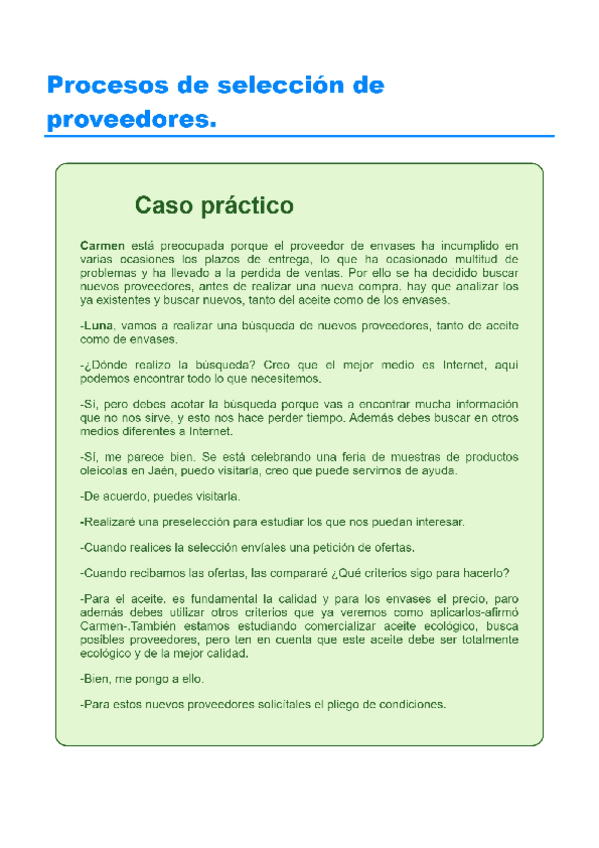 Procesos de selección de proveedores.

Caso práctico

Carmen está preocupada porque el proveedor de envases ha incumplido en varias ocasiones los plazos de entrega, lo que ha ocasionado multitud de problemas y ha llevado a la perdida de ventas. Por ello se ha decidido buscar nuevos proveedores, antes de realizar una nueva compra. hay que analizar los ya existentes y buscar nuevos, tanto del aceite como de los envases.

-Luna, vamos a realizar una búsqueda de nuevos proveedores, tanto de aceite como de envases.

-¿Dónde realizo la búsqueda? Creo que el mejor medio es Internet, aquí podemos encontrar todo lo que necesitemos.

-Sí, pero debes acotar la búsqueda porque vas a encontrar mucha información que no nos sirve, y esto nos hace perder tiempo. Además debes buscar en otros medios diferentes a Internet.

-Sí, me parece bien. Se está celebrando una feria de muestras de productos oleícolas en Jaén, puedo visitarla, creo que puede servirnos de ayuda.

-De acuerdo, puedes visitarla.

-Realizaré una preselección para estudiar los que nos puedan interesar.

-Cuando realices la selección envíales una petición de ofertas.

-Cuando recibamos las ofertas, las compararé ¿Qué criterios sigo para hacerlo?

-Para el aceite. es fundamental la calidad y para los envases el precio, paro además debes utilizar otros criterios que ya veremos como aplicarlos-afirmó Carmen-.También estamos estudiando comercializar aceite ecológico, busca posibles proveedores, pero ten en cuenta que este aceite debe ser totalmente ecológico y de la mejor calidad.

-Bien, me pongo a ello.

-Para estos nuevos proveedores solicítales el pliego de condiciones.